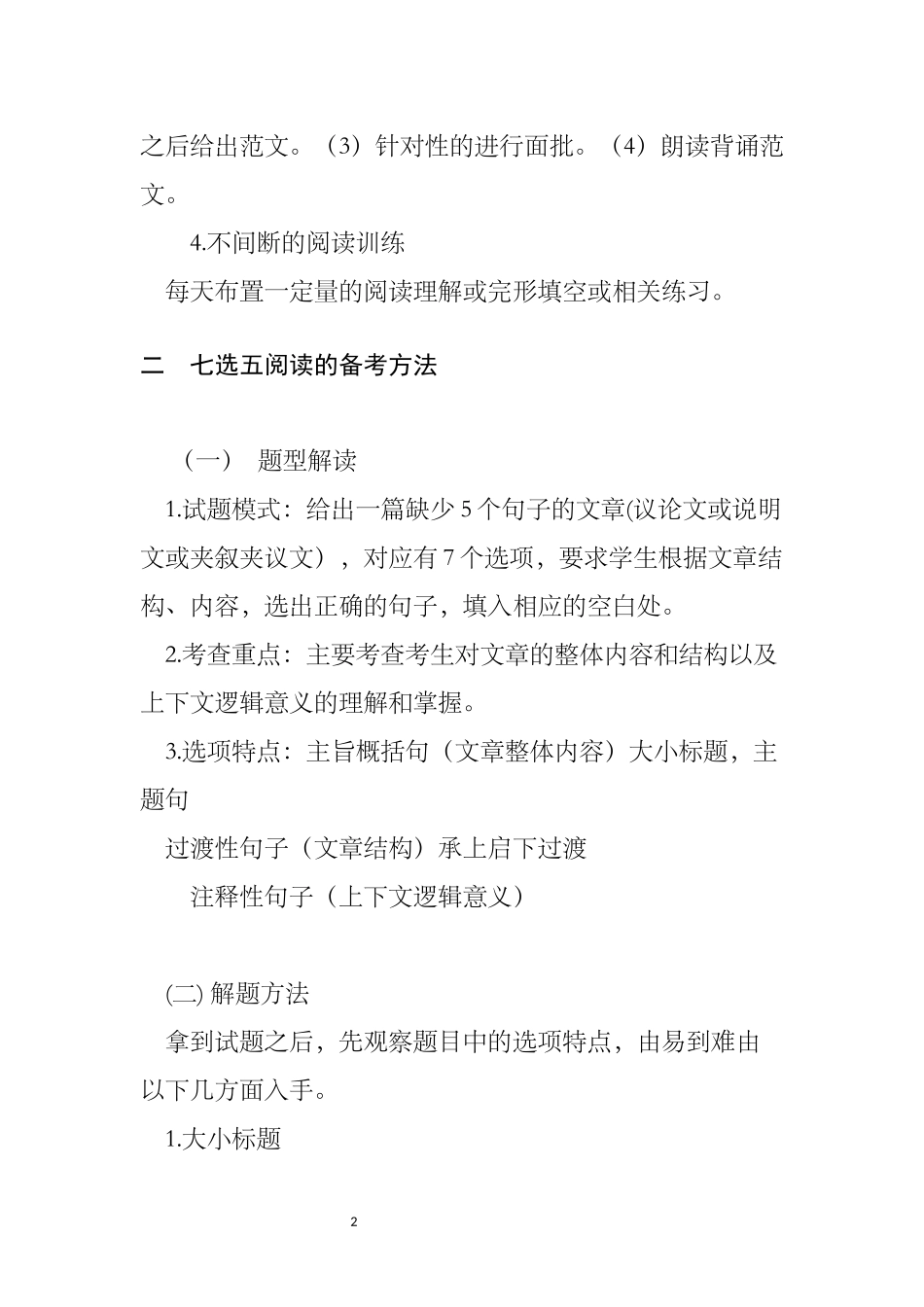 之后给出范文。（3）针对性的进行面批。（4）朗读背诵范文。

4.不间断的阅读训练

每天布置一定量的阅读理解或完形填空或相关练习。

二　七选五阅读的备考方法

（一）　题型解读

1.试题模式：给出一篇缺少 5 个句子的文章(议论文或说明文或夹叙夹议文），对应有 7 个选项，要求学生根据文章结构、内容，选出正确的句子，填入相应的空白处。

2.考查重点：主要考查考生对文章的整体内容和结构以及上下文逻辑意义的理解和掌握。

3.选项特点：主旨概括句（文章整体内容）大小标题，主题句

过渡性句子（文章结构）承上启下过渡

注释性句子（上下文逻辑意义）

㈡ 解题方法

拿到试题之后，先观察题目中的选项特点，由易到难由以下几方面入手。

1.大小标题

2